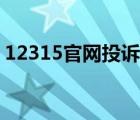 12315官网投诉